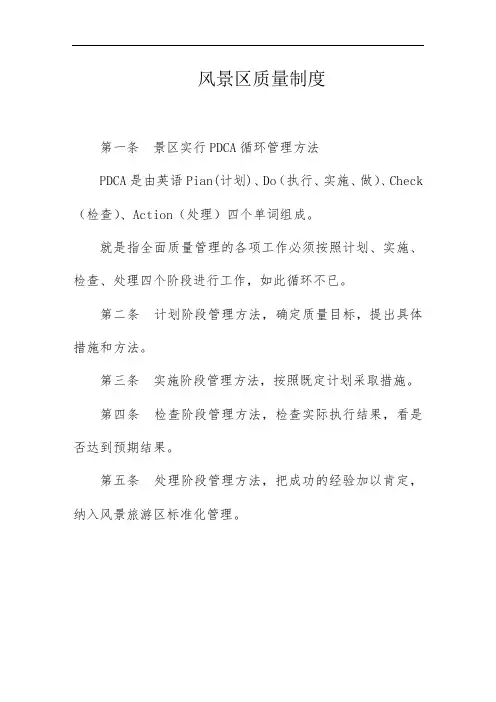 风景区质量制度

第一条　景区实行PDCA循环管理方法

PDCA是由英语Pian(计划)、Do(执行、实施、做)、Check（检查)、Action（处理）四个单词组成。

就是指全面质量管理的各项工作必须按照计划、实施、检查、处理四个阶段进行工作，如此循环不已。

第二条　计划阶段管理方法，确定质量目标，提出具体措施和方法。

第三条　实施阶段管理方法，按照既定计划采取措施。

第四条　检查阶段管理方法，检查实际执行结果，看是否达到预期结果。

第五条　处理阶段管理方法，把成功的经验加以肯定，纳入风景旅游区标准化管理。